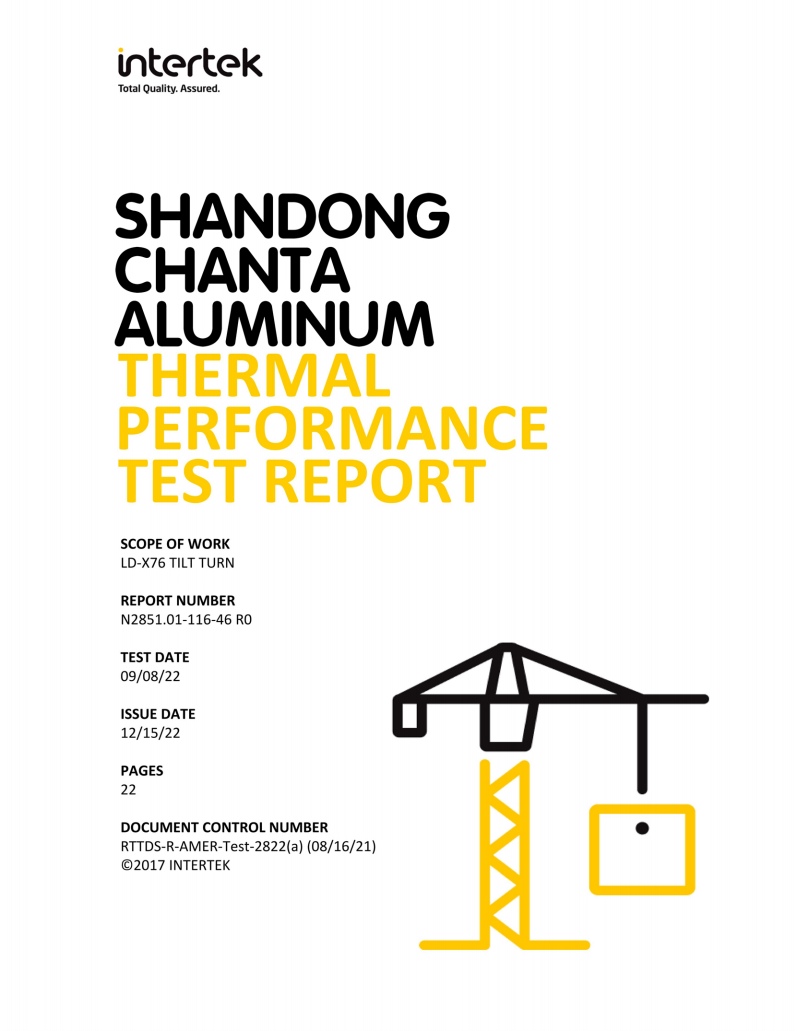 intertek
Total Quality. Assured.

SHANDONG CHANTA ALUMINUM THERMAL PERFORMANCE TEST REPORT

SCOPE OF WORK
LD-X76 TILT TURN

REPORT NUMBER
N2851.01-116-46 R0

TEST DATE
09/08/22

ISSUE DATE
12/15/22

PAGES
22

DOCUMENT CONTROL NUMBER
RTTDS-R-AMER-Test-2822(a) (08/16/21)
©2017 INTERTEK